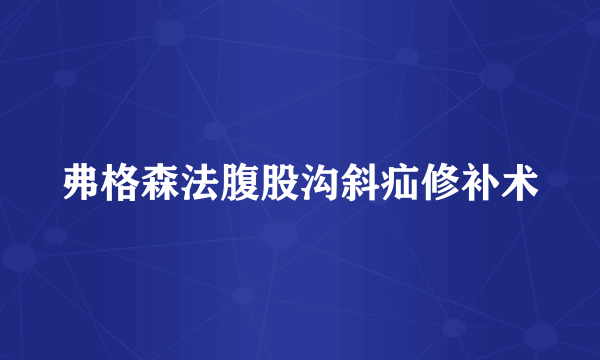 弗格森法腹股沟斜疝修补术